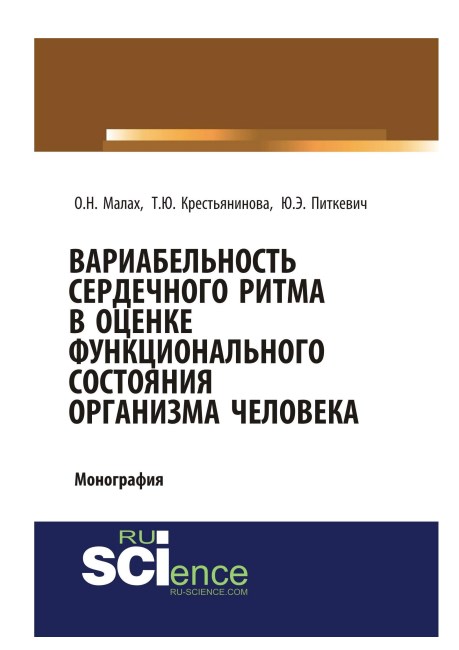 О.Н. Малах, Т.Ю. Крестьянинова, Ю.Э. Питкевич

ВАРИАБЕЛЬНОСТЬ СЕРДЕЧНОГО РИТМА В ОЦЕНКЕ ФУНКЦИОНАЛЬНОГО СОСТОЯНИЯ ОРГАНИЗМА ЧЕЛОВЕКА

Монография

RU
SCIence
RU-SCIENCE.COM